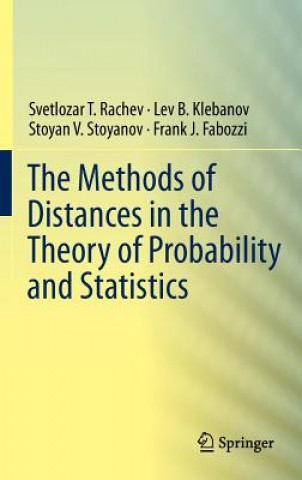 Svetlozar T. Rachev · Lev B. Klebanov
Stoyan V. Stoyanov · Frank J. Fabozzi

The Methods of Distances in the Theory of Probability and Statistics

Springer